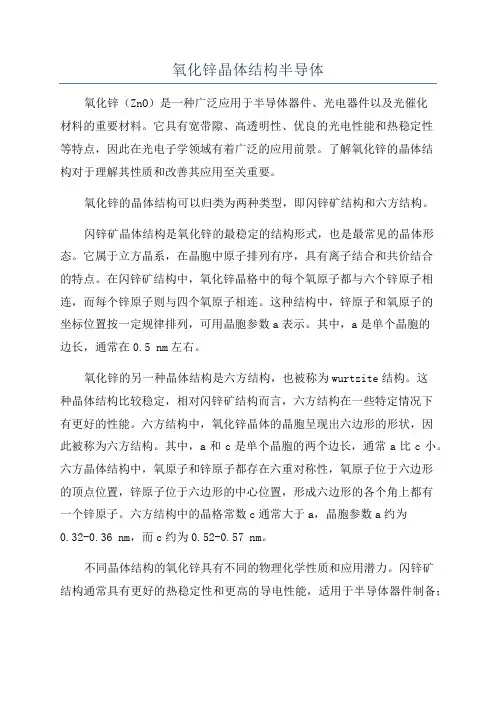 氧化锌晶体结构半导体

氧化锌（ZnO）是一种广泛应用于半导体器件、光电器件以及光催化材料的重要材料。它具有宽带隙、高透明性、优良的光电性能和热稳定性等特点，因此在光电子学领域有着广泛的应用前景。了解氧化锌的晶体结构对于理解其性质和改善其应用至关重要。

氧化锌的晶体结构可以归类为两种类型，即闪锌矿结构和六方结构。

闪锌矿晶体结构是氧化锌的最稳定的结构形式，也是最常见的晶体形态。它属于立方晶系，在晶胞中原子排列有序，具有离子结合和共价结合的特点。在闪锌矿结构中，氧化锌晶格中的每个氧原子都与六个锌原子相连，而每个锌原子则与四个氧原子相连。这种结构中，锌原子和氧原子的坐标位置按一定规律排列，可用晶胞参数 a 表示。其中，a 是单个晶胞的边长，通常在 0.5 nm 左右。

氧化锌的另一种晶体结构是六方结构，也被称为 wurtzite 结构。这种晶体结构比较稳定，相对闪锌矿结构而言，六方结构在一些特定情况下有更好的性能。六方结构中，氧化锌晶体的晶胞呈现出六边形的形状，因此被称为六方结构。其中，a 和 c 是单个晶胞的两个边长，通常 a 比 c 小。六方晶体结构中，氧原子和锌原子都存在六重对称性，氧原子位于六边形的顶点位置，锌原子位于六边形的中心位置，形成六边形的各个角上都有一个锌原子。六方结构中的晶格常数 c 通常大于 a，晶胞参数 a 约为 0.32-0.36 nm，而 c 约为 0.52-0.57 nm。

不同晶体结构的氧化锌具有不同的物理化学性质和应用潜力。闪锌矿结构通常具有更好的热稳定性和更高的导电性能，适用于半导体器件制备；